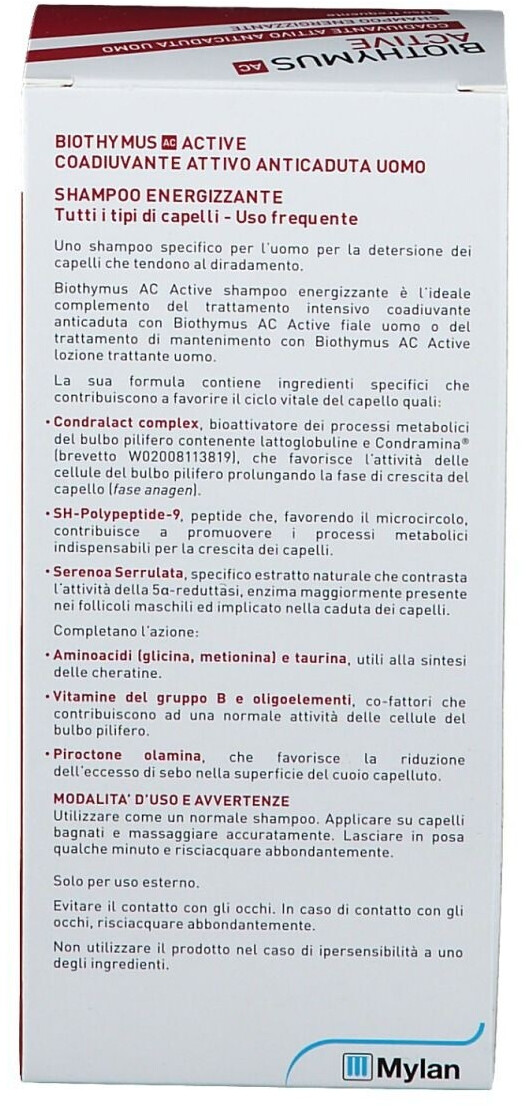 BIOTHYMUS AC ACTIVE
COADIUVANTE ATTIVO ANTICADUTA UOMO
SHAMPOO ENERGIZZANTE
Uso frequente

BIOTHYMUS AC ACTIVE
COADIUVANTE ATTIVO ANTICADUTA UOMO

SHAMPOO ENERGIZZANTE
Tutti i tipi di capelli - Uso frequente

Uno shampoo specifico per l'uomo per la detersione dei capelli che tendono al diradamento.

Biothymus AC Active shampoo energizzante è l'ideale complemento del trattamento intensivo coadiuvante anticaduta con Biothymus AC Active fiale uomo o del trattamento di mantenimento con Biothymus AC Active lozione trattante uomo.

La sua formula contiene ingredienti specifici che contribuiscono a favorire il ciclo vitale del capello quali:

• Condralact complex, bioattivatore dei processi metabolici del bulbo pilifero contenente lattoglobuline e Condramina® (brevetto W02008113819), che favorisce l'attività delle cellule del bulbo pilifero prolungando la fase di crescita del capello (fase anagen).

• SH-Polypeptide-9, peptide che, favorendo il microcircolo, contribuisce a promuovere i processi metabolici indispensabili per la crescita dei capelli.

• Serenoa Serrulata, specifico estratto naturale che contrasta l'attività della 5α-reduttasi, enzima maggiormente presente nei follicoli maschili ed implicato nella caduta dei capelli.

Completano l'azione:

• Aminoacidi (glicina, metionina) e taurina, utili alla sintesi delle cheratine.

• Vitamine del gruppo B e oligoelementi, co-fattori che contribuiscono ad una normale attività delle cellule del bulbo pilifero.

• Piroctone olamina, che favorisce la riduzione dell'eccesso di sebo nella superficie del cuoio capelluto.

MODALITA' D'USO E AVVERTENZE
Utilizzare come un normale shampoo. Applicare su capelli bagnati e massaggiare accuratamente. Lasciare in posa qualche minuto e risciacquare abbondantemente.

Solo per uso esterno.

Evitare il contatto con gli occhi. In caso di contatto con gli occhi, risciacquare abbondantemente.

Non utilizzare il prodotto nel caso di ipersensibilità a uno degli ingredienti.

Mylan